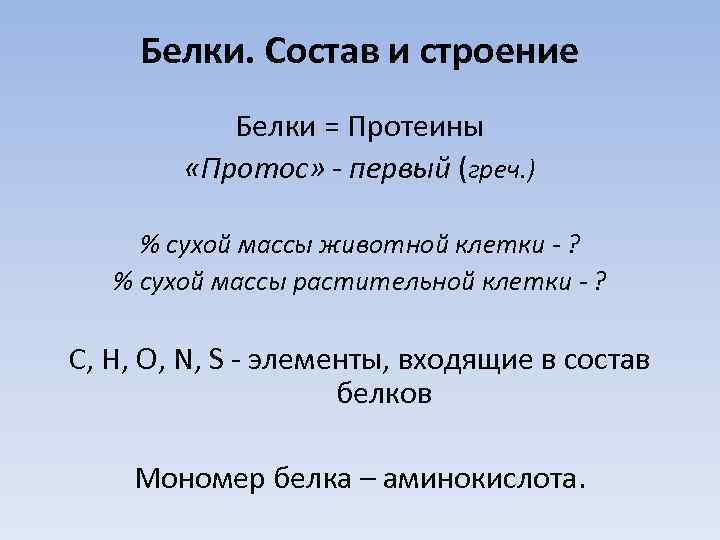 Белки. Состав и строение

Белки = Протеины
«Протос» - первый (греч.)

% сухой массы животной клетки - ?
% сухой массы растительной клетки - ?

C, H, O, N, S - элементы, входящие в состав белков

Мономер белка – аминокислота.